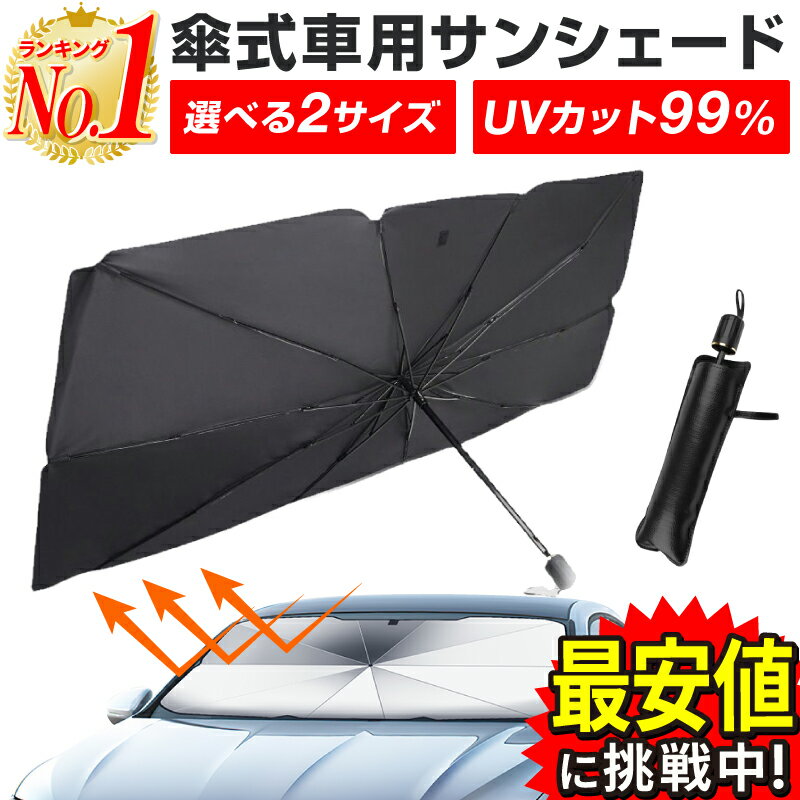 ランキング
No.1

傘式車用サンシェード

選べる2サイズ

UVカット99%

最安値
に挑戦中!